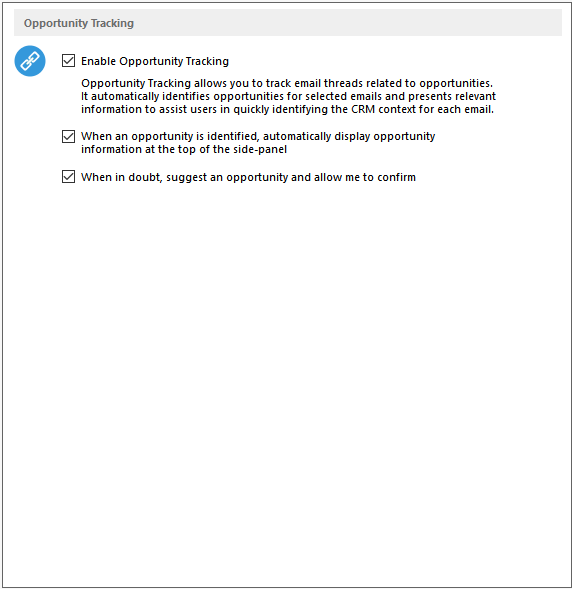 Opportunity Tracking

Enable Opportunity Tracking

Opportunity Tracking allows you to track email threads related to opportunities. It automatically identifies opportunities for selected emails and presents relevant information to assist users in quickly identifying the CRM context for each email.

When an opportunity is identified, automatically display opportunity information at the top of the side-panel

When in doubt, suggest an opportunity and allow me to confirm